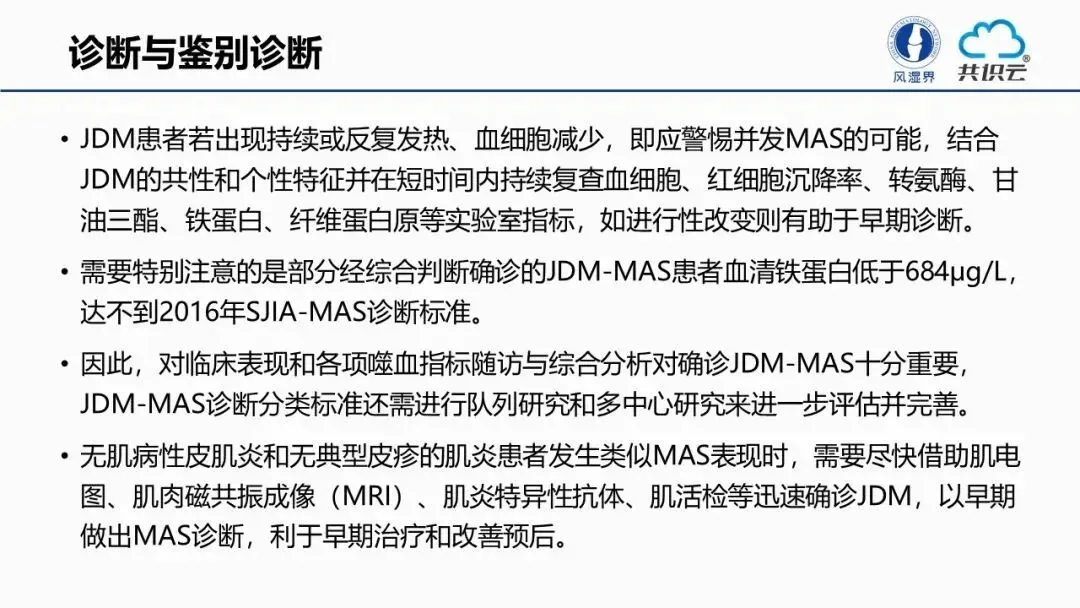 诊断与鉴别诊断

风湿界

共识云

• JDM患者若出现持续或反复发热、血细胞减少，即应警惕并发MAS的可能，结合JDM的共性和个性特征并在短时间内持续复查血细胞、红细胞沉降率、转氨酶、甘油三酯、铁蛋白、纤维蛋白原等实验室指标，如进行性改变则有助于早期诊断。

• 需要特别注意的是部分经综合判断确诊的JDM-MAS患者血清铁蛋白低于684μg/L，达不到2016年SJIA-MAS诊断标准。

• 因此，对临床表现和各项噬血指标随访与综合分析对确诊JDM-MAS十分重要，JDM-MAS诊断分类标准还需进行队列研究和多中心研究来进一步评估并完善。

• 无肌病性皮肌炎和无典型皮疹的肌炎患者发生类似MAS表现时，需要尽快借助肌电图、肌肉磁共振成像（MRI）、肌炎特异性抗体、肌活检等迅速确诊JDM，以早期做出MAS诊断，利于早期治疗和改善预后。